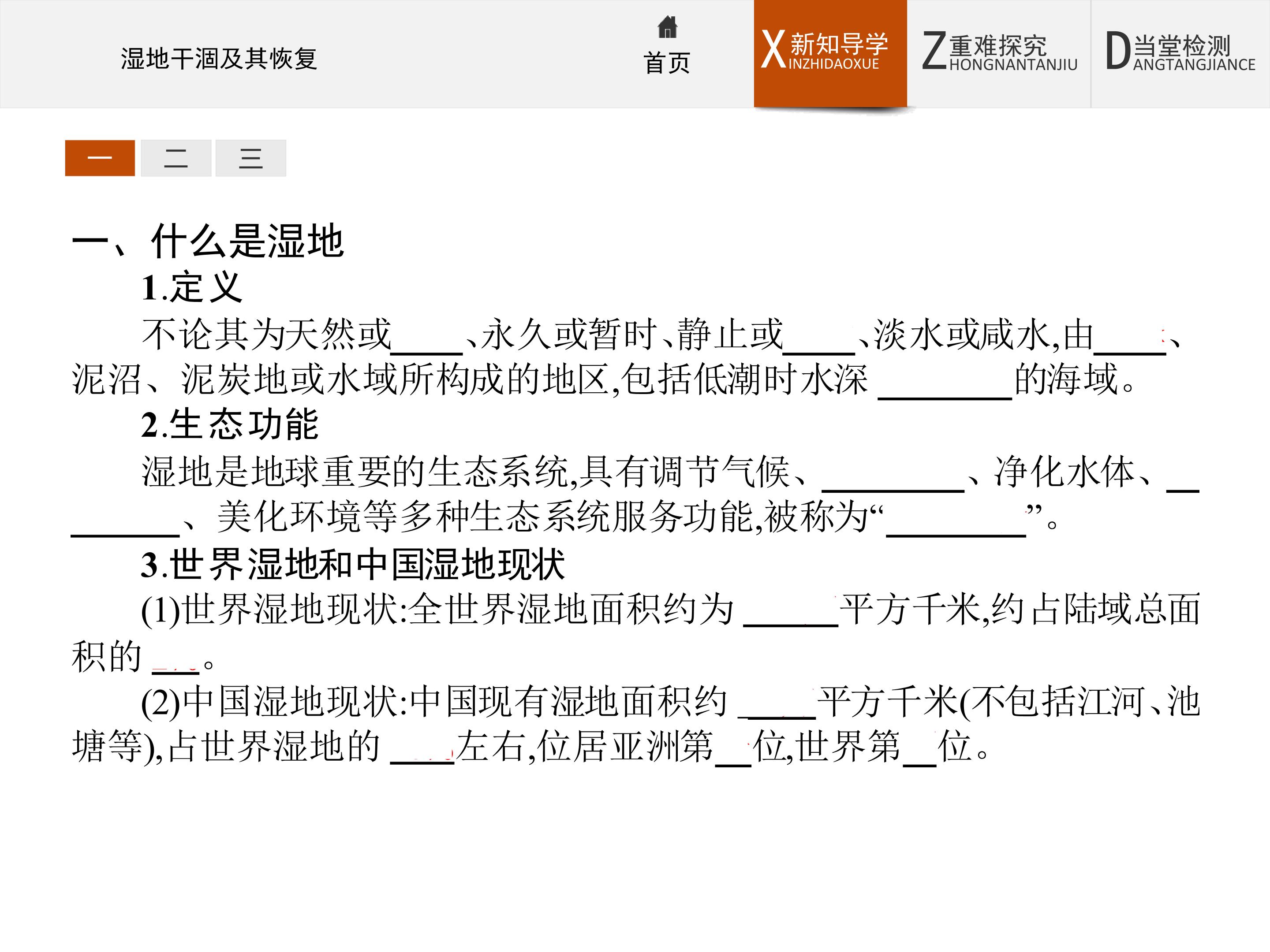 湿地干涸及其恢复

首页

X新知导学
INZHIDAOXUE

Z重难探究
HONGNANTANJIU

D当堂检测
ANGTANGJIANCE

一 二 三

一、什么是湿地

1.定义

不论其为天然或____、永久或暂时、静止或____、淡水或咸水,由____、泥沼、泥炭地或水域所构成的地区,包括低潮时水深____的海域。

2.生态功能

湿地是地球重要的生态系统,具有调节气候、____、净化水体、____、美化环境等多种生态系统服务功能,被称为“____”。

3.世界湿地和中国湿地现状

(1)世界湿地现状:全世界湿地面积约为____平方千米,约占陆域总面积的____。

(2)中国湿地现状:中国现有湿地面积约____平方千米(不包括江河、池塘等),占世界湿地的____左右,位居亚洲第____位,世界第____位。